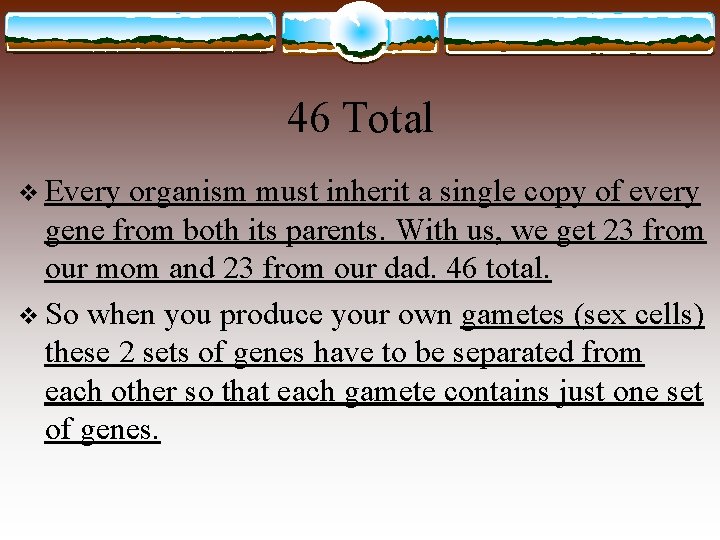 46 Total

❖ Every organism must inherit a single copy of every gene from both its parents. With us, we get 23 from our mom and 23 from our dad. 46 total.

❖ So when you produce your own gametes (sex cells) these 2 sets of genes have to be separated from each other so that each gamete contains just one set of genes.